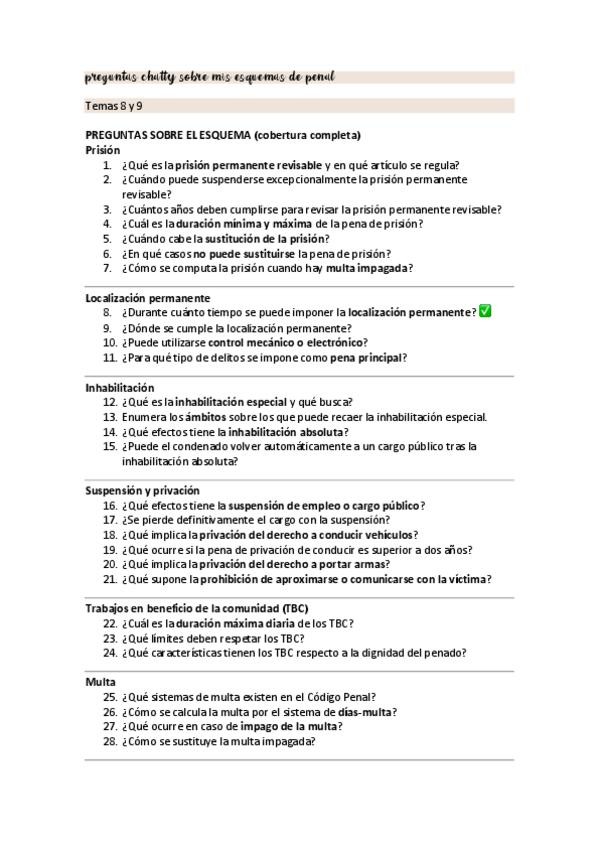 preguntas chatty sobre mis esquemas de penal

Temas 8 y 9

PREGUNTAS SOBRE EL ESQUEMA (cobertura completa)
Prisión
1. ¿Qué es la prisión permanente revisable y en qué artículo se regula?
2. ¿Cuándo puede suspenderse excepcionalmente la prisión permanente revisable?
3. ¿Cuántos años deben cumplirse para revisar la prisión permanente revisable?
4. ¿Cuál es la duración mínima y máxima de la pena de prisión?
5. ¿Cuándo cabe la sustitución de la prisión?
6. ¿En qué casos no puede sustituirse la pena de prisión?
7. ¿Cómo se computa la prisión cuando hay multa impagada?

Localización permanente
8. ¿Durante cuánto tiempo se puede imponer la localización permanente? ✅
9. ¿Dónde se cumple la localización permanente?
10. ¿Puede utilizarse control mecánico o electrónico?
11. ¿Para qué tipo de delitos se impone como pena principal?

Inhabilitación
12. ¿Qué es la inhabilitación especial y qué busca?
13. Enumera los ámbitos sobre los que puede recaer la inhabilitación especial.
14. ¿Qué efectos tiene la inhabilitación absoluta?
15. ¿Puede el condenado volver automáticamente a un cargo público tras la inhabilitación absoluta?

Suspensión y privación
16. ¿Qué efectos tiene la suspensión de empleo o cargo público?
17. ¿Se pierde definitivamente el cargo con la suspensión?
18. ¿Qué implica la privación del derecho a conducir vehículos?
19. ¿Qué ocurre si la pena de privación de conducir es superior a dos años?
20. ¿Qué implica la privación del derecho a portar armas?
21. ¿Qué supone la prohibición de aproximarse o comunicarse con la víctima?

Trabajos en beneficio de la comunidad (TBC)
22. ¿Cuál es la duración máxima diaria de los TBC?
23. ¿Qué límites deben respetar los TBC?
24. ¿Qué características tienen los TBC respecto a la dignidad del penado?

Multa
25. ¿Qué sistemas de multa existen en el Código Penal?
26. ¿Cómo se calcula la multa por el sistema de días-multa?
27. ¿Qué ocurre en caso de impago de la multa?
28. ¿Cómo se sustituye la multa impagada?